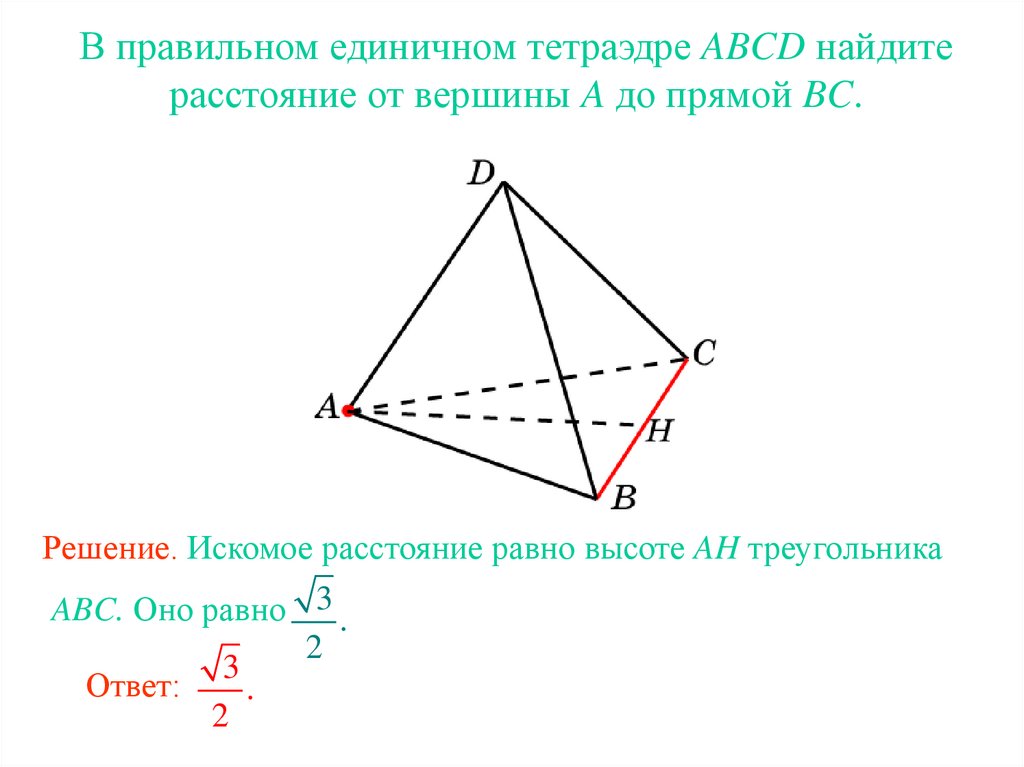 В правильном единичном тетраэдре ABCD найдите расстояние от вершины A до прямой BC.

D

C

A

H

B

Решение. Искомое расстояние равно высоте AH треугольника ABC. Оно равно $\frac{\sqrt{3}}{2}$.

Ответ: $\frac{\sqrt{3}}{2}$.